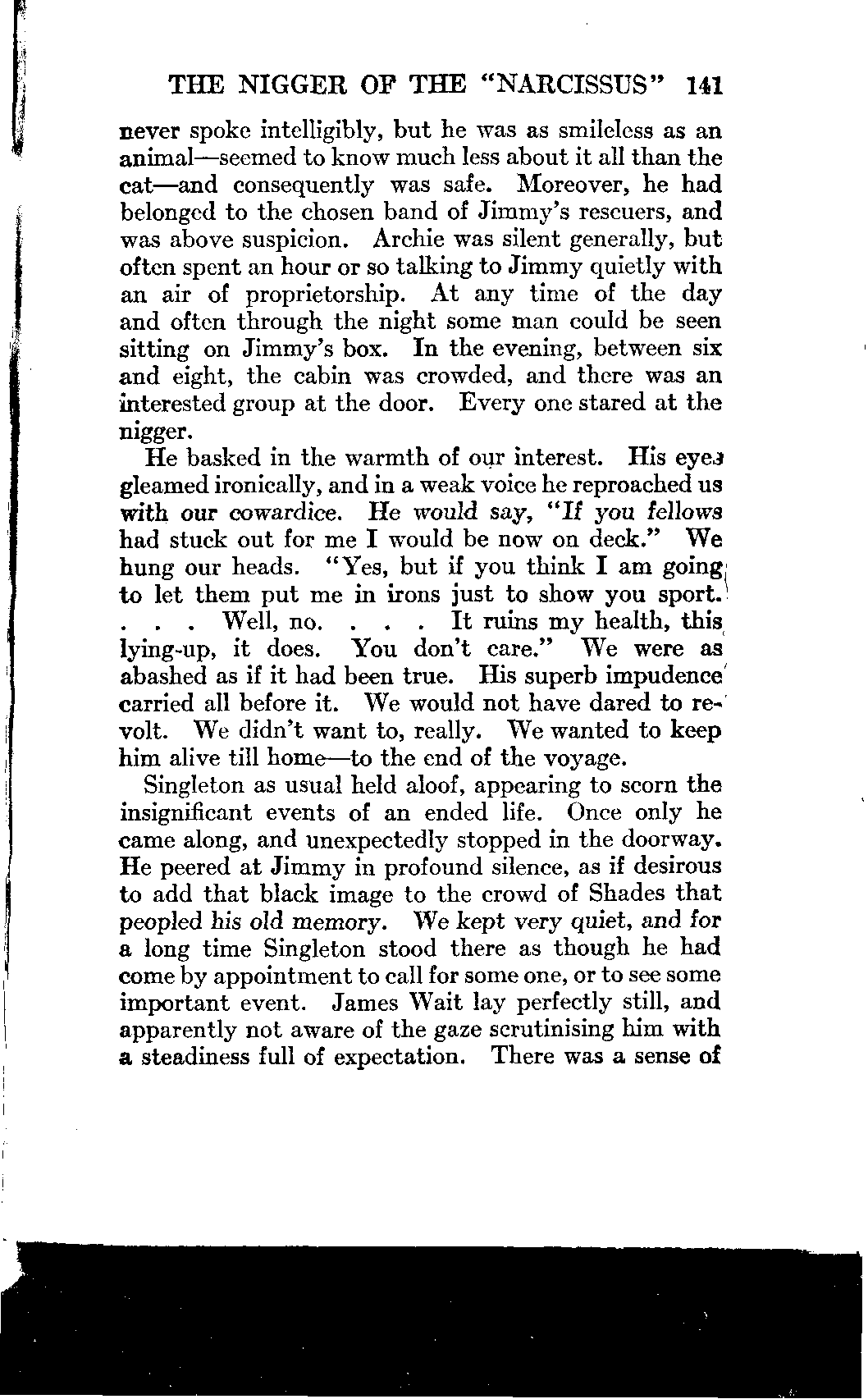 THE NIGGER OF THE "NARCISSUS" 141

never spoke intelligibly, but he was as smileless as an animal—seemed to know much less about it all than the cat—and consequently was safe. Moreover, he had belonged to the chosen band of Jimmy's rescuers, and was above suspicion. Archie was silent generally, but often spent an hour or so talking to Jimmy quietly with an air of proprietorship. At any time of the day and often through the night some man could be seen sitting on Jimmy's box. In the evening, between six and eight, the cabin was crowded, and there was an interested group at the door. Every one stared at the nigger.

He basked in the warmth of our interest. His eyes gleamed ironically, and in a weak voice he reproached us with our cowardice. He would say, "If you fellows had stuck out for me I would be now on deck." We hung our heads. "Yes, but if you think I am going to let them put me in irons just to show you sport. . . . Well, no. . . . It ruins my health, this lying-up, it does. You don't care." We were as abashed as if it had been true. His superb impudence carried all before it. We would not have dared to revolt. We didn't want to, really. We wanted to keep him alive till home—to the end of the voyage.

Singleton as usual held aloof, appearing to scorn the insignificant events of an ended life. Once only he came along, and unexpectedly stopped in the doorway. He peered at Jimmy in profound silence, as if desirous to add that black image to the crowd of Shades that peopled his old memory. We kept very quiet, and for a long time Singleton stood there as though he had come by appointment to call for some one, or to see some important event. James Wait lay perfectly still, and apparently not aware of the gaze scrutinising him with a steadiness full of expectation. There was a sense of